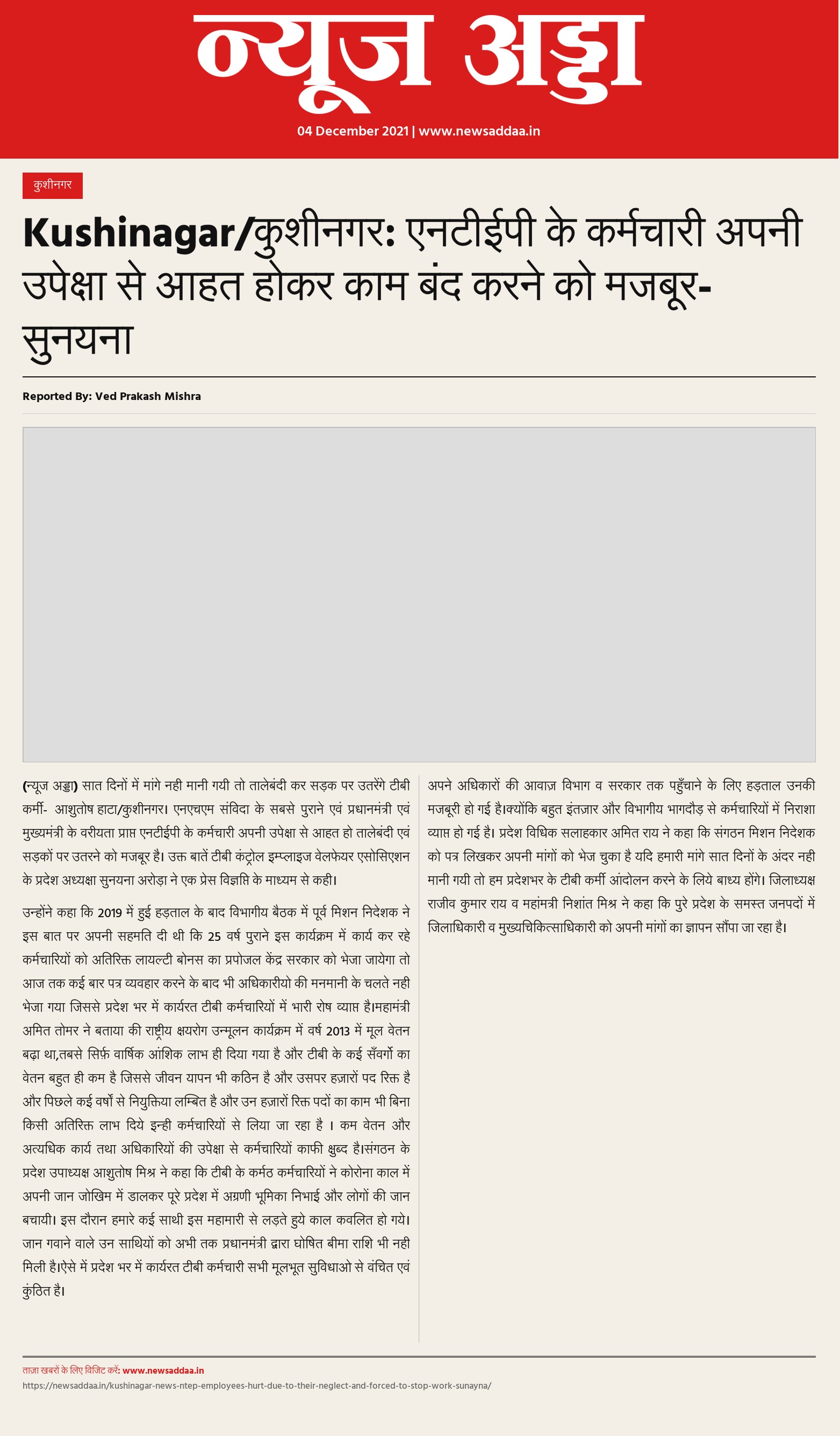 न्यूज अड्डा

04 December 2021 | www.newsaddaa.in

कुशीनगर

Kushinagar/कुशीनगर: एनटीईपी के कर्मचारी अपनी उपेक्षा से आहत होकर काम बंद करने को मजबूर- सुनयना

Reported By: Ved Prakash Mishra

(न्यूज अड्डा) सात दिनों में मांगे नही मानी गयी तो तालेबंदी कर सड़क पर उतरेंगे टीबी कर्मी- आशुतोष हाटा/कुशीनगर। एनएचएम संविदा के सबसे पुराने एवं प्रधानमंत्री एवं मुख्यमंत्री के वरीयता प्राप्त एनटीईपी के कर्मचारी अपनी उपेक्षा से आहत हो तालेबंदी एवं सड़कों पर उतरने को मजबूर है। उक्त बातें टीबी कंट्रोल इम्प्लाइज वेलफेयर एसोसिएशन के प्रदेश अध्यक्षा सुनयना अरोड़ा ने एक प्रेस विज्ञप्ति के माध्यम से कही।

उन्होंने कहा कि 2019 में हुई हड़ताल के बाद विभागीय बैठक में पूर्व मिशन निदेशक ने इस बात पर अपनी सहमति दी थी कि 25 वर्ष पुराने इस कार्यक्रम में कार्य कर रहे कर्मचारियों को अतिरिक्त लायल्टी बोनस का प्रपोजल केंद्र सरकार को भेजा जायेगा तो आज तक कई बार पत्र व्यवहार करने के बाद भी अधिकारीयो की मनमानी के चलते नही भेजा गया जिससे प्रदेश भर में कार्यरत टीबी कर्मचारियों में भारी रोष व्याप्त है।महामंत्री अमित तोमर ने बताया की राष्ट्रीय क्षयरोग उन्मूलन कार्यक्रम में वर्ष 2013 में मूल वेतन बढ़ा था,तबसे सिर्फ़ वार्षिक आंशिक लाभ ही दिया गया है और टीबी के कई सँवर्गो का वेतन बहुत ही कम है जिससे जीवन यापन भी कठिन है और उसपर हज़ारों पद रिक्त है और पिछले कई वर्षो से नियुक्तिया लम्बित है और उन हज़ारों रिक्त पदों का काम भी बिना किसी अतिरिक्त लाभ दिये इन्ही कर्मचारियों से लिया जा रहा है । कम वेतन और अत्यधिक कार्य तथा अधिकारियों की उपेक्षा से कर्मचारियों काफी क्षुब्द है।संगठन के प्रदेश उपाध्यक्ष आशुतोष मिश्र ने कहा कि टीबी के कर्मठ कर्मचारियों ने कोरोना काल में अपनी जान जोखिम में डालकर पूरे प्रदेश में अग्रणी भूमिका निभाई और लोगों की जान बचायी। इस दौरान हमारे कई साथी इस महामारी से लड़ते हुये काल कवलित हो गये। जान गवाने वाले उन साथियों को अभी तक प्रधानमंत्री द्वारा घोषित बीमा राशि भी नही मिली है।ऐसे में प्रदेश भर में कार्यरत टीबी कर्मचारी सभी मूलभूत सुविधाओ से वंचित एवं कुंठित है।

अपने अधिकारों की आवाज़ विभाग व सरकार तक पहुँचाने के लिए हड़ताल उनकी मजबूरी हो गई है।क्योंकि बहुत इंतज़ार और विभागीय भागदौड़ से कर्मचारियों में निराशा व्याप्त हो गई है। प्रदेश विधिक सलाहकार अमित राय ने कहा कि संगठन मिशन निदेशक को पत्र लिखकर अपनी मांगों को भेज चुका है यदि हमारी मांगे सात दिनों के अंदर नही मानी गयी तो हम प्रदेशभर के टीबी कर्मी आंदोलन करने के लिये बाध्य होंगे। जिलाध्यक्ष राजीव कुमार राय व महांमत्री निशांत मिश्र ने कहा कि पुरे प्रदेश के समस्त जनपदों में जिलाधिकारी व मुख्यचिकित्साधिकारी को अपनी मांगों का ज्ञापन सौंपा जा रहा है।

ताज़ा खबरों के लिए विजिट करें: www.newsaddaa.in
https://newsaddaa.in/kushinagar-news-ntep-employees-hurt-due-to-their-neglect-and-forced-to-stop-work-sunayna/